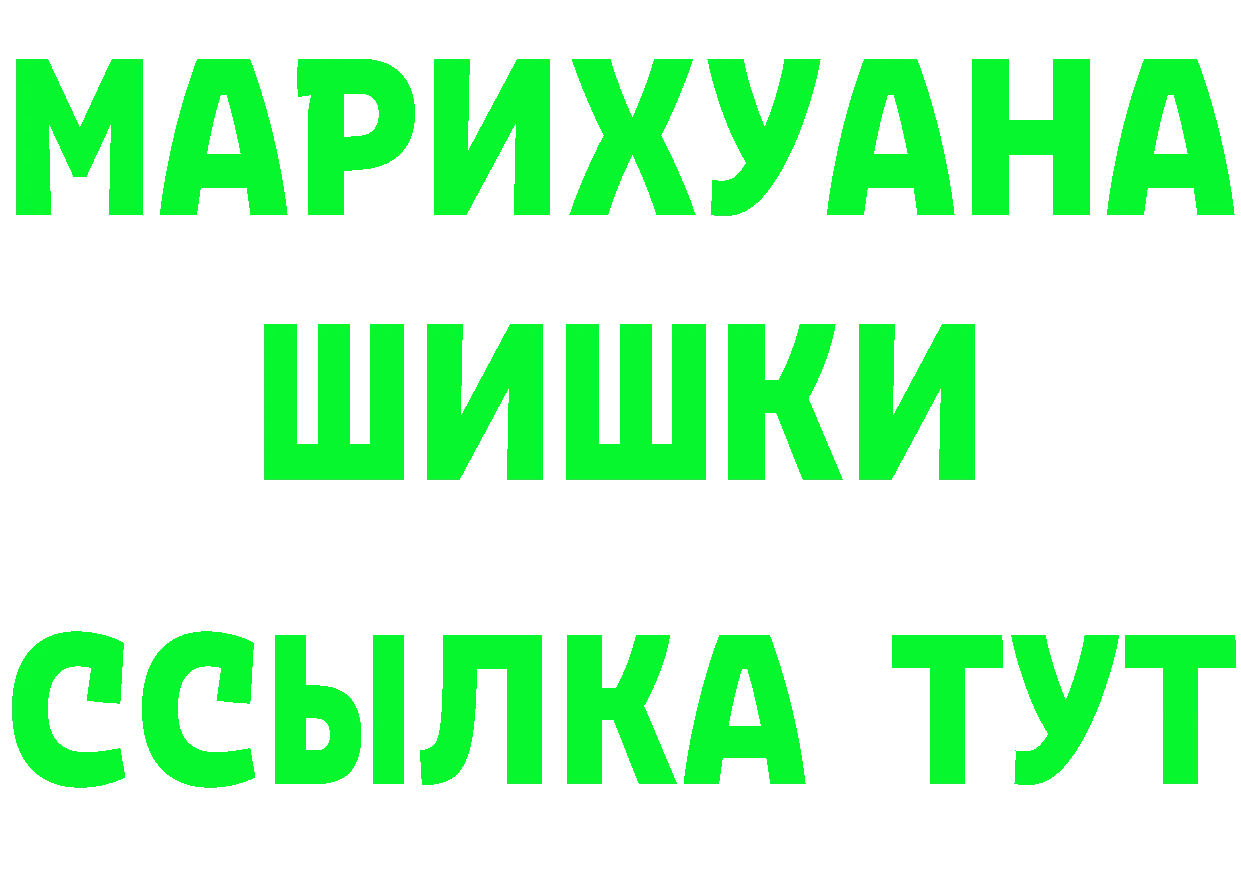 МАРИХУАНА
ШИШКИ
ССЫЛКА ТУТ